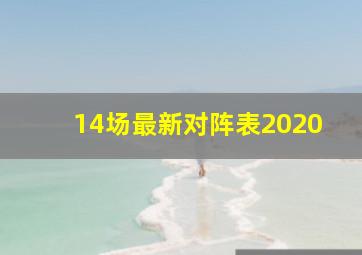 14场最新对阵表2020